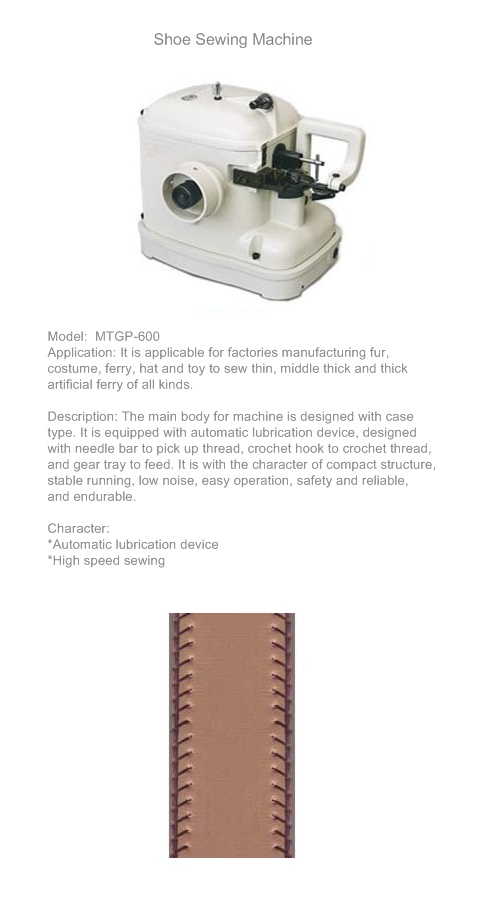 Shoe Sewing Machine

Model: MTGP-600
Application: It is applicable for factories manufacturing fur, costume, ferry, hat and toy to sew thin, middle thick and thick artificial ferry of all kinds.

Description: The main body for machine is designed with case type. It is equipped with automatic lubrication device, designed with needle bar to pick up thread, crochet hook to crochet thread, and gear tray to feed. It is with the character of compact structure, stable running, low noise, easy operation, safety and reliable, and endurable.

Character:
*Automatic lubrication device
*High speed sewing